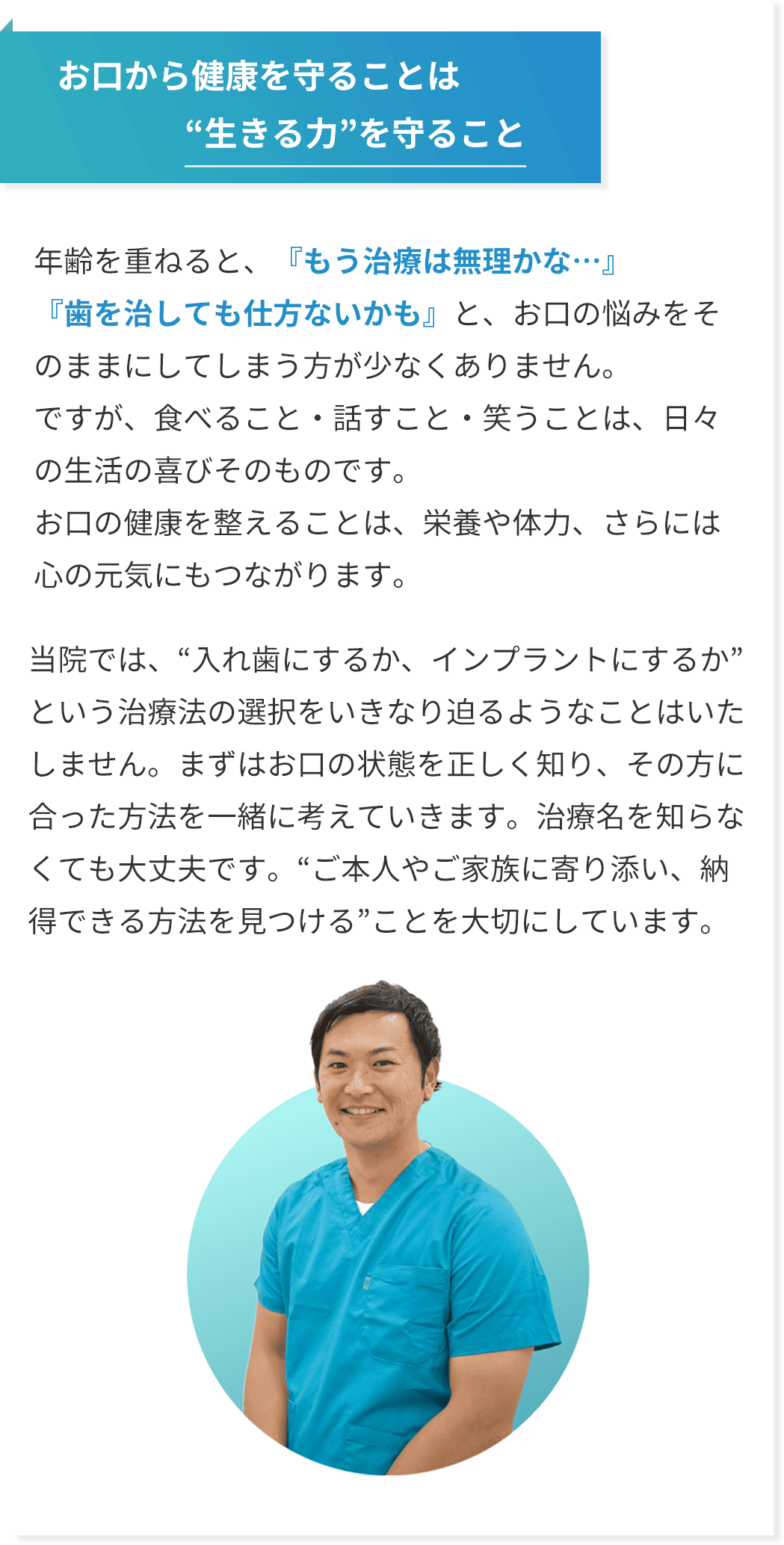 お口から健康を守ることは
“生きる力”を守ること

年齢を重ねると、『もう治療は無理かな…』『歯を治しても仕方ないかも』と、お口の悩みをそのままにしてしまう方が少なくありません。
ですが、食べること・話すこと・笑うことは、日々の生活の喜びそのものです。
お口の健康を整えることは、栄養や体力、さらには心の元気にもつながります。

当院では、“入れ歯にするか、インプラントにするか”という治療法の選択をいきなり迫るようなことはいたしません。まずはお口の状態を正しく知り、その方に合った方法を一緒に考えていきます。治療名を知らなくても大丈夫です。“ご本人やご家族に寄り添い、納得できる方法を見つける”ことを大切にしています。